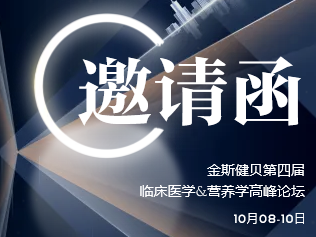 邀请函

金斯健贝第四届
临床医学&营养学高峰论坛

10月08-10日